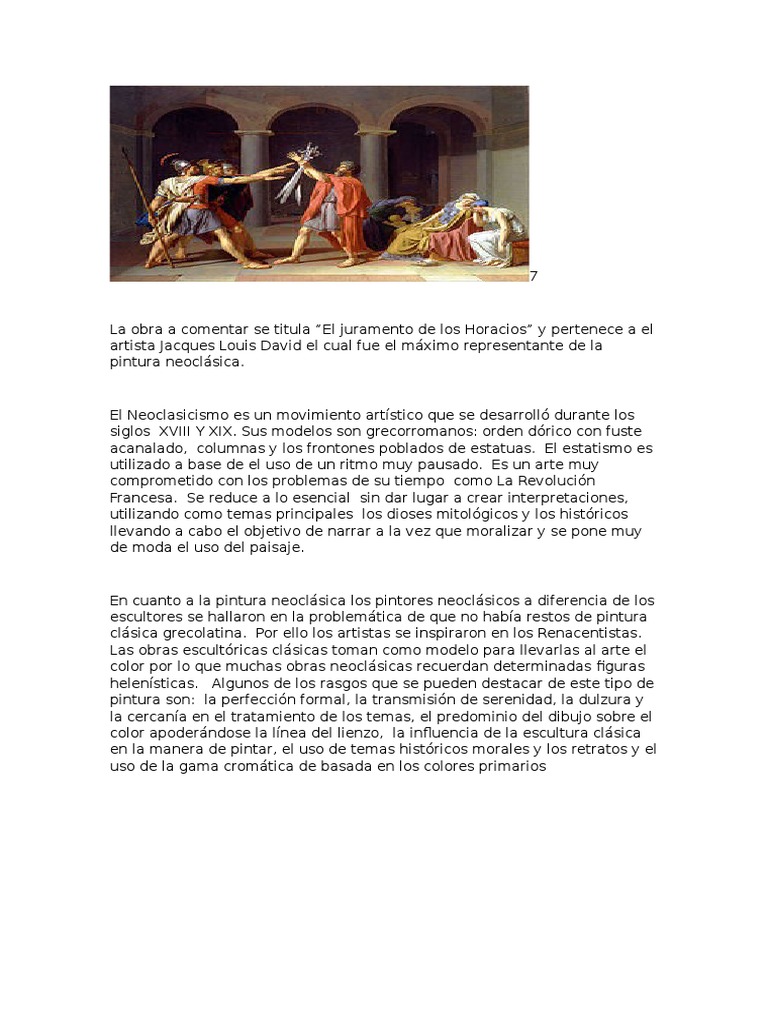 7

La obra a comentar se titula “El juramento de los Horacios” y pertenece a el artista Jacques Louis David el cual fue el máximo representante de la pintura neoclásica.

El Neoclasicismo es un movimiento artístico que se desarrolló durante los siglos XVIII Y XIX. Sus modelos son grecorromanos: orden dórico con fuste acanalado, columnas y los frontones poblados de estatuas. El estatismo es utilizado a base de el uso de un ritmo muy pausado. Es un arte muy comprometido con los problemas de su tiempo como La Revolución Francesa. Se reduce a lo esencial sin dar lugar a crear interpretaciones, utilizando como temas principales los dioses mitológicos y los históricos llevando a cabo el objetivo de narrar a la vez que moralizar y se pone muy de moda el uso del paisaje.

En cuanto a la pintura neoclásica los pintores neoclásicos a diferencia de los escultores se hallaron en la problemática de que no había restos de pintura clásica grecolatina. Por ello los artistas se inspiraron en los Renacentistas. Las obras escultóricas clásicas toman como modelo para llevarlas al arte el color por lo que muchas obras neoclásicas recuerdan determinadas figuras helenísticas. Algunos de los rasgos que se pueden destacar de este tipo de pintura son: la perfección formal, la transmisión de serenidad, la dulzura y la cercanía en el tratamiento de los temas, el predominio del dibujo sobre el color apoderándose la línea del lienzo, la influencia de la escultura clásica en la manera de pintar, el uso de temas históricos morales y los retratos y el uso de la gama cromática de basada en los colores primarios